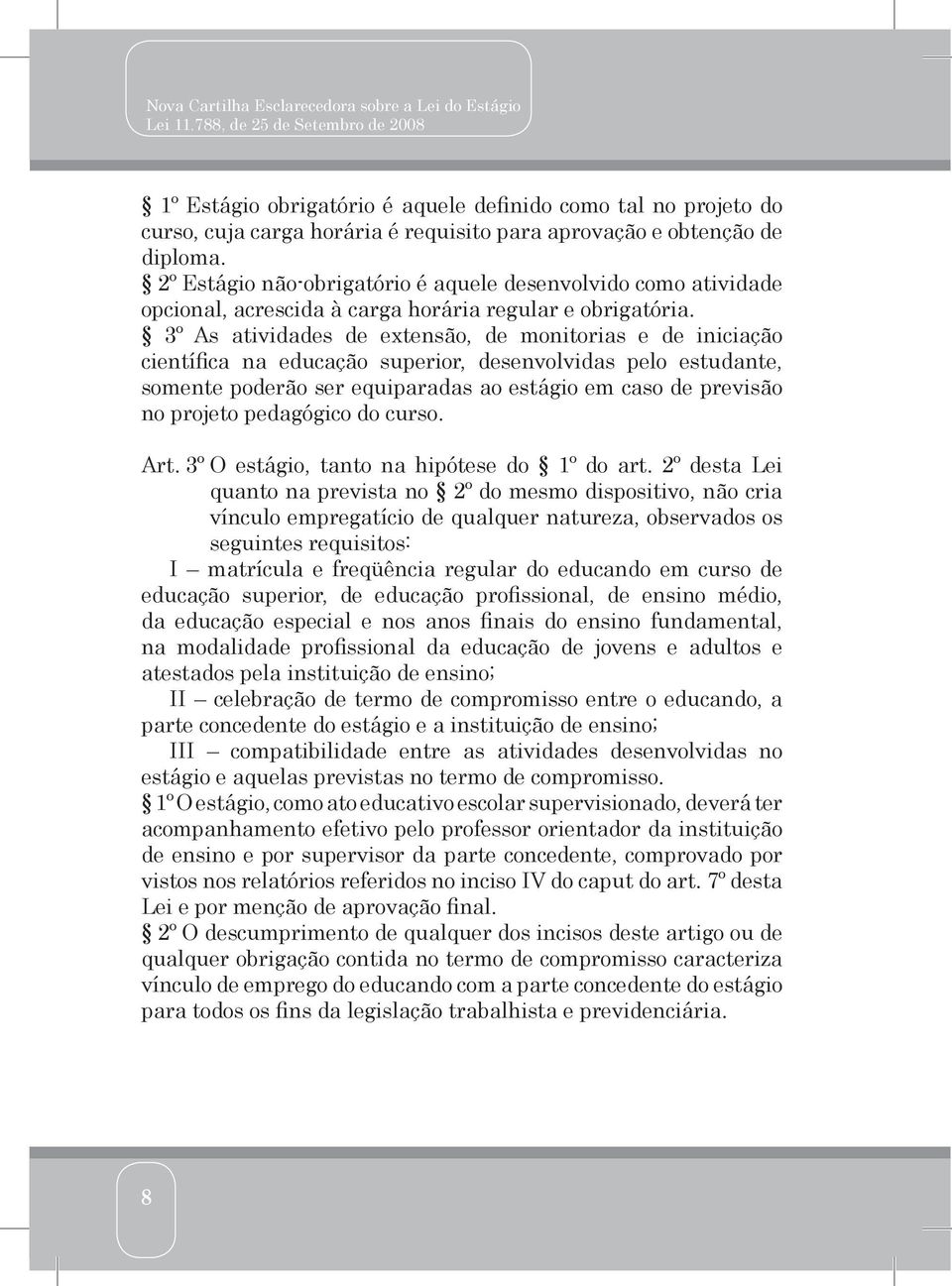 Nova Cartilha Esclarecedora sobre a Lei do Estágio
Lei 11.788, de 25 de Setembro de 2008

§ 1º Estágio obrigatório é aquele definido como tal no projeto do curso, cuja carga horária é requisito para aprovação e obtenção de diploma.
§ 2º Estágio não-obrigatório é aquele desenvolvido como atividade opcional, acrescida à carga horária regular e obrigatória.
§ 3º As atividades de extensão, de monitorias e de iniciação científica na educação superior, desenvolvidas pelo estudante, somente poderão ser equiparadas ao estágio em caso de previsão no projeto pedagógico do curso.

Art. 3º O estágio, tanto na hipótese do § 1º do art. 2º desta Lei quanto na prevista no § 2º do mesmo dispositivo, não cria vínculo empregatício de qualquer natureza, observados os seguintes requisitos:
I – matrícula e freqüência regular do educando em curso de educação superior, de educação profissional, de ensino médio, da educação especial e nos anos finais do ensino fundamental, na modalidade profissional da educação de jovens e adultos e atestados pela instituição de ensino;
II – celebração de termo de compromisso entre o educando, a parte concedente do estágio e a instituição de ensino;
III – compatibilidade entre as atividades desenvolvidas no estágio e aquelas previstas no termo de compromisso.
§ 1º O estágio, como ato educativo escolar supervisionado, deverá ter acompanhamento efetivo pelo professor orientador da instituição de ensino e por supervisor da parte concedente, comprovado por vistos nos relatórios referidos no inciso IV do caput do art. 7º desta Lei e por menção de aprovação final.
§ 2º O descumprimento de qualquer dos incisos deste artigo ou de qualquer obrigação contida no termo de compromisso caracteriza vínculo de emprego do educando com a parte concedente do estágio para todos os fins da legislação trabalhista e previdenciária.

8